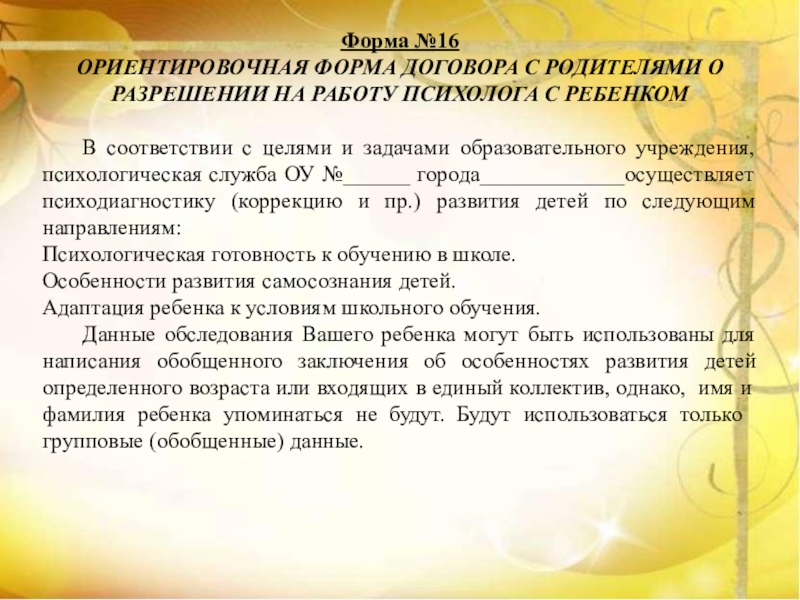 Форма №16
ОРИЕНТИРОВОЧНАЯ ФОРМА ДОГОВОРА С РОДИТЕЛЯМИ О РАЗРЕШЕНИИ НА РАБОТУ ПСИХОЛОГА С РЕБЕНКОМ

В соответствии с целями и задачами образовательного учреждения, психологическая служба ОУ №______ города_____________осуществляет психодиагностику (коррекцию и пр.) развития детей по следующим направлениям:
Психологическая готовность к обучению в школе.
Особенности развития самосознания детей.
Адаптация ребенка к условиям школьного обучения.

Данные обследования Вашего ребенка могут быть использованы для написания обобщенного заключения об особенностях развития детей определенного возраста или входящих в единый коллектив, однако, имя и фамилия ребенка упоминаться не будут. Будут использоваться только групповые (обобщенные) данные.